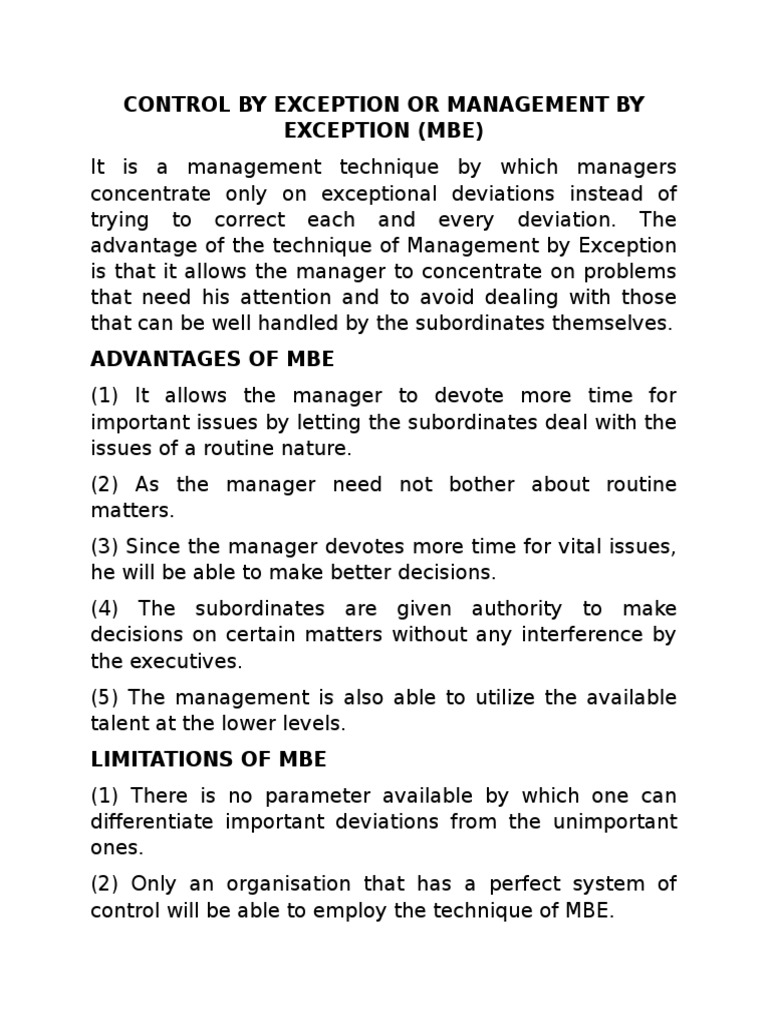 CONTROL BY EXCEPTION OR MANAGEMENT BY EXCEPTION (MBE)

It is a management technique by which managers concentrate only on exceptional deviations instead of trying to correct each and every deviation. The advantage of the technique of Management by Exception is that it allows the manager to concentrate on problems that need his attention and to avoid dealing with those that can be well handled by the subordinates themselves.

ADVANTAGES OF MBE

(1) It allows the manager to devote more time for important issues by letting the subordinates deal with the issues of a routine nature.

(2) As the manager need not bother about routine matters.

(3) Since the manager devotes more time for vital issues, he will be able to make better decisions.

(4) The subordinates are given authority to make decisions on certain matters without any interference by the executives.

(5) The management is also able to utilize the available talent at the lower levels.

LIMITATIONS OF MBE

(1) There is no parameter available by which one can differentiate important deviations from the unimportant ones.

(2) Only an organisation that has a perfect system of control will be able to employ the technique of MBE.